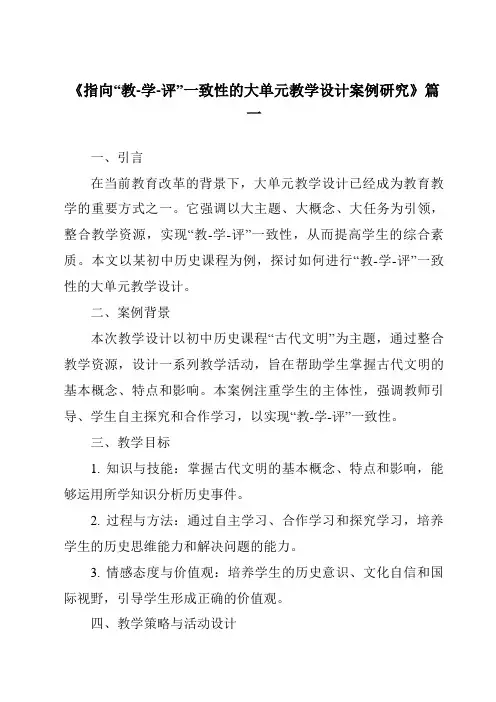 《指向“教-学-评”一致性的大单元教学设计案例研究》篇一

一、引言

在当前教育改革的背景下，大单元教学设计已经成为教育教学的重要方式之一。它强调以大主题、大概念、大任务为引领，整合教学资源，实现“教-学-评”一致性，从而提高学生的综合素质。本文以某初中历史课程为例，探讨如何进行“教-学-评”一致性的大单元教学设计。

二、案例背景

本次教学设计以初中历史课程“古代文明”为主题，通过整合教学资源，设计一系列教学活动，旨在帮助学生掌握古代文明的基本概念、特点和影响。本案例注重学生的主体性，强调教师引导、学生自主探究和合作学习，以实现“教-学-评”一致性。

三、教学目标

1. 知识与技能：掌握古代文明的基本概念、特点和影响，能够运用所学知识分析历史事件。

2. 过程与方法：通过自主学习、合作学习和探究学习，培养学生的历史思维能力和解决问题的能力。

3. 情感态度与价值观：培养学生的历史意识、文化自信和国际视野，引导学生形成正确的价值观。

四、教学策略与活动设计